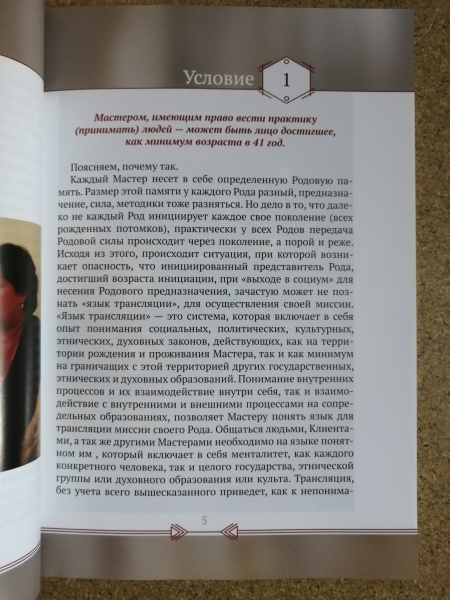 Условие 1

Мастером, имеющим право вести практику (принимать) людей — может быть лицо достигшее, как минимум возраста в 41 год.

Поясняем, почему так.

Каждый Мастер несет в себе определенную Родовую память. Размер этой памяти у каждого Рода разный, предназначение, сила, методики тоже разняться. Но дело в то, что далеко не каждый Род инициирует каждое свое поколение (всех рожденных потомков), практически у всех Родов передача Родовой силы происходит через поколение, а порой и реже. Исходя из этого, происходит ситуация, при которой возникает опасность, что инициированный представитель Рода, достигший возраста инициации, при «выходе в социум» для несения Родового предназначения, зачастую может не познать «язык трансляции», для осуществления своей миссии. «Язык трансляции» — это система, которая включает в себя опыт понимания социальных, политических, культурных, этнических, духовных законов, действующих, как на территории рождения и проживания Мастера, так и как минимум на граничащих с этой территорией других государственных, этнических и духовных образований. Понимание внутренних процессов и их взаимодействие внутри себя, так и взаимодействие с внутренними и внешними процессами на сопредельных образованиях, позволяет Мастеру понять язык для трансляции миссии своего Рода. Общаться людьми, Клиентами, а так же другими Мастерами необходимо на языке понятном им , который включает в себя менталитет, как каждого конкретного человека, так и целого государства, этнической группы или духовного образования или культа. Трансляция, без учета всего вышесказанного приведет, как к непонима-

5